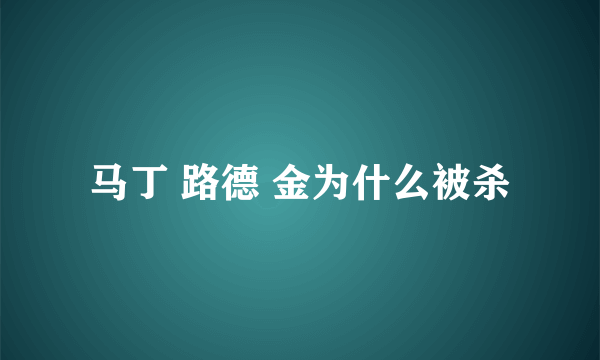 马丁 路德 金为什么被杀